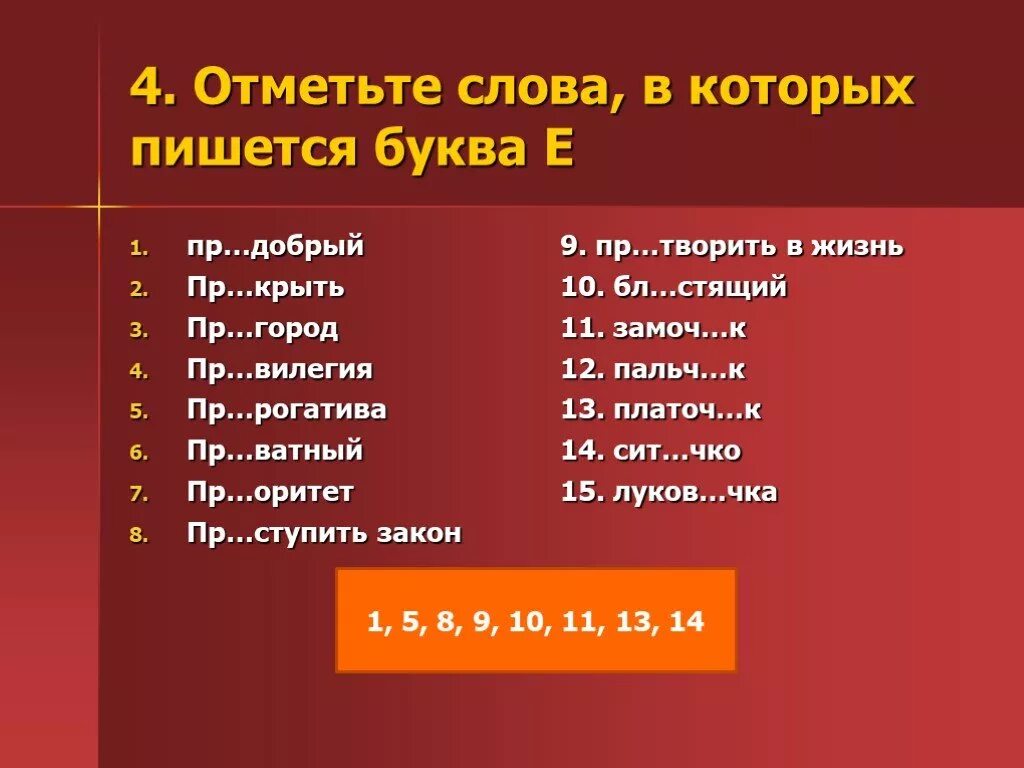 4. Отметьте слова, в которых пишется буква Е

1. пр…добрый
2. Пр…крыть
3. Пр…город
4. Пр…вилегия
5. Пр…рогатива
6. Пр…ватный
7. Пр…оритет
8. Пр…ступить закон

9. пр…творить в жизнь
10. бл…стящий
11. замоч…к
12. пальч…к
13. платоч…к
14. сит…чко
15. луков…чка

1, 5, 8, 9, 10, 11, 13, 14